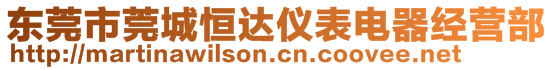 东莞市莞城恒达仪表电器经营部
http://martinawilson.cn.coovee.net